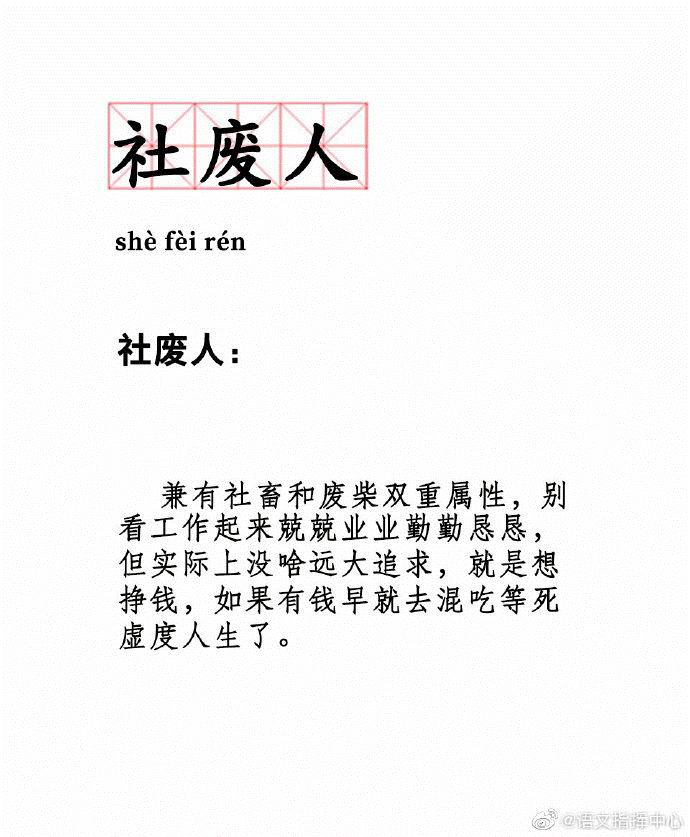 社废人

shè fèi rén

社废人：

兼有社畜和废柴双重属性，别看工作起来兢兢业业勤勤恳恳，但实际上没啥远大追求，就是想挣钱，如果有钱早就去混吃等死虚度人生了。

@语文指挥中心